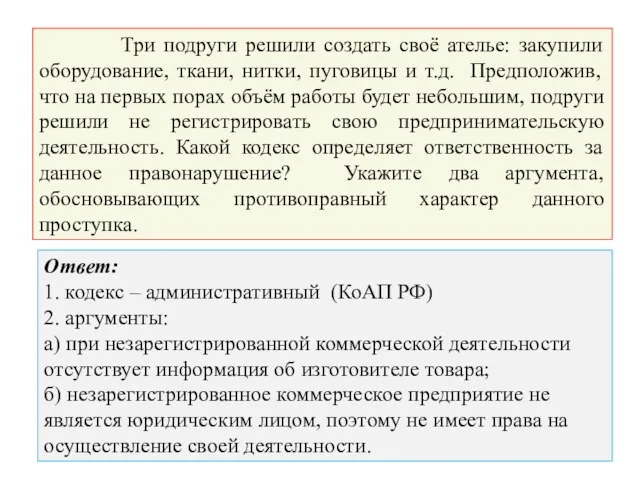 Три подруги решили создать своё ателье: закупили оборудование, ткани, нитки, пуговицы и т.д. Предположив, что на первых порах объём работы будет небольшим, подруги решили не регистрировать свою предпринимательскую деятельность. Какой кодекс определяет ответственность за данное правонарушение? Укажите два аргумента, обосновывающих противоправный характер данного проступка.

Ответ:
1. кодекс – административный (КоАП РФ)
2. аргументы:
а) при незарегистрированной коммерческой деятельности отсутствует информация об изготовителе товара;
б) незарегистрированное коммерческое предприятие не является юридическим лицом, поэтому не имеет права на осуществление своей деятельности.